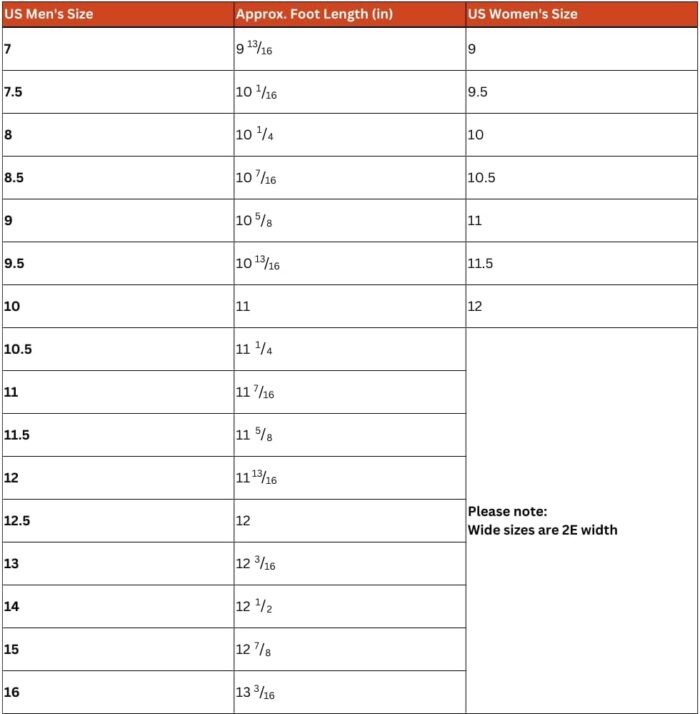 | US Men's Size | Approx. Foot Length (in) | US Women's Size |
|---|---|---|
| 7 | 9 $^{13}/_{16}$ | 9 |
| 7.5 | 10 $^{1}/_{16}$ | 9.5 |
| 8 | 10 $^{1}/_{4}$ | 10 |
| 8.5 | 10 $^{7}/_{16}$ | 10.5 |
| 9 | 10 $^{5}/_{8}$ | 11 |
| 9.5 | 10 $^{13}/_{16}$ | 11.5 |
| 10 | 11 | 12 |
| 10.5 | 11 $^{1}/_{4}$ | Please note: Wide sizes are 2E width |
| 11 | 11 $^{7}/_{16}$ | |
| 11.5 | 11 $^{5}/_{8}$ | |
| 12 | 11 $^{13}/_{16}$ | |
| 12.5 | 12 | |
| 13 | 12 $^{3}/_{16}$ | |
| 14 | 12 $^{1}/_{2}$ | |
| 15 | 12 $^{7}/_{8}$ | |
| 16 | 13 $^{3}/_{16}$ | |